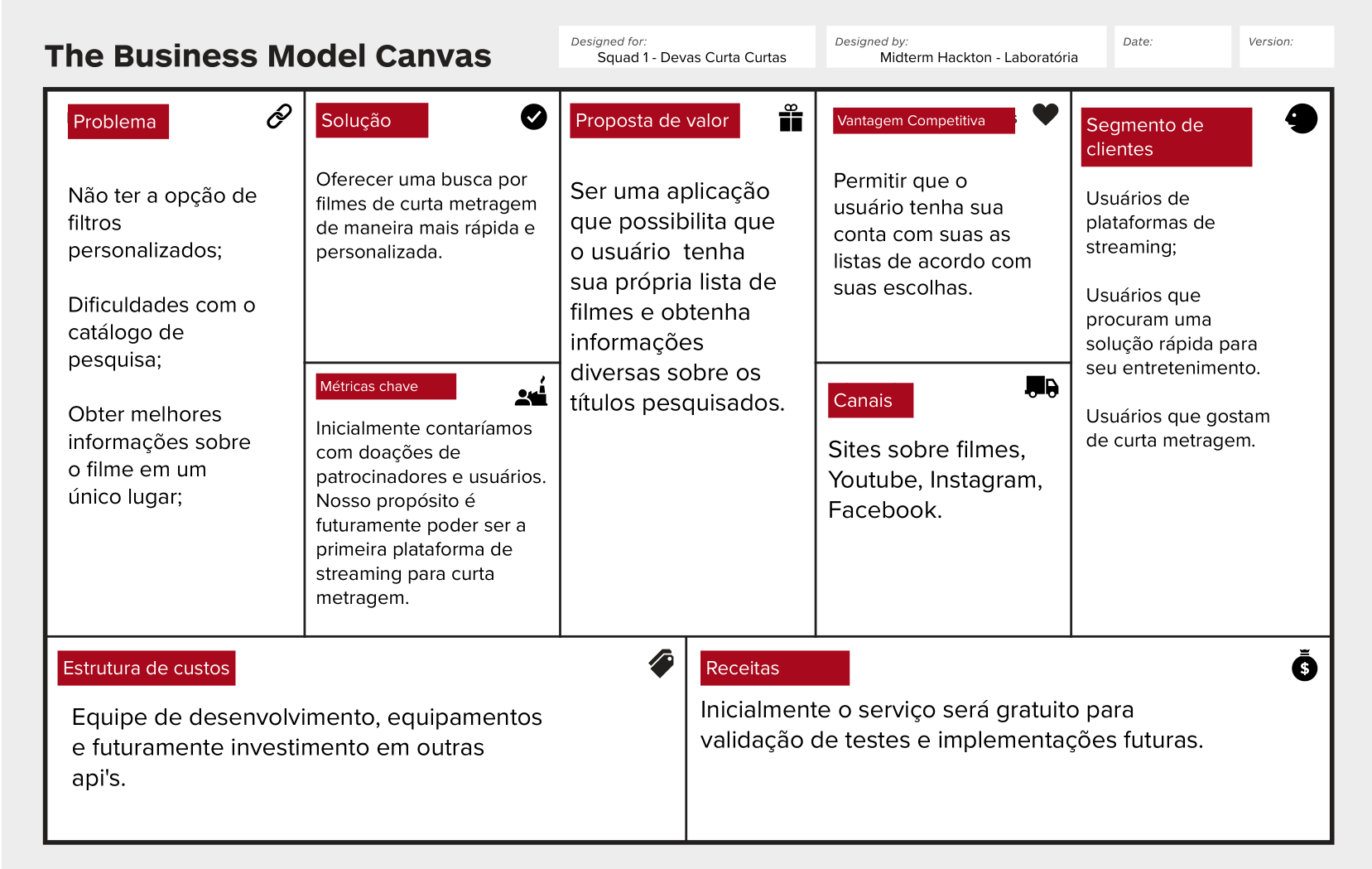 The Business Model Canvas

Designed for:
Squad 1 - Devas Curta Curtas

Designed by:
Midterm Hackton - Laboratória

Date:

Version:

Problema

Não ter a opção de filtros personalizados;

Dificuldades com o catálogo de pesquisa;

Obter melhores informações sobre o filme em um único lugar;

Solução

Oferecer uma busca por filmes de curta metragem de maneira mais rápida e personalizada.

Métricas chave

Inicialmente contaríamos com doações de patrocinadores e usuários. Nosso propósito é futuramente poder ser a primeira plataforma de streaming para curta metragem.

Proposta de valor

Ser uma aplicação que possibilita que o usuário tenha sua própria lista de filmes e obtenha informações diversas sobre os títulos pesquisados.

Vantagem Competitiva

Permitir que o usuário tenha sua conta com suas as listas de acordo com suas escolhas.

Canais

Sites sobre filmes, Youtube, Instagram, Facebook.

Segmento de clientes

Usuários de plataformas de streaming;

Usuários que procuram uma solução rápida para seu entretenimento.

Usuários que gostam de curta metragem.

Estrutura de custos

Equipe de desenvolvimento, equipamentos e futuramente investimento em outras api's.

Receitas

Inicialmente o serviço será gratuito para validação de testes e implementações futuras.